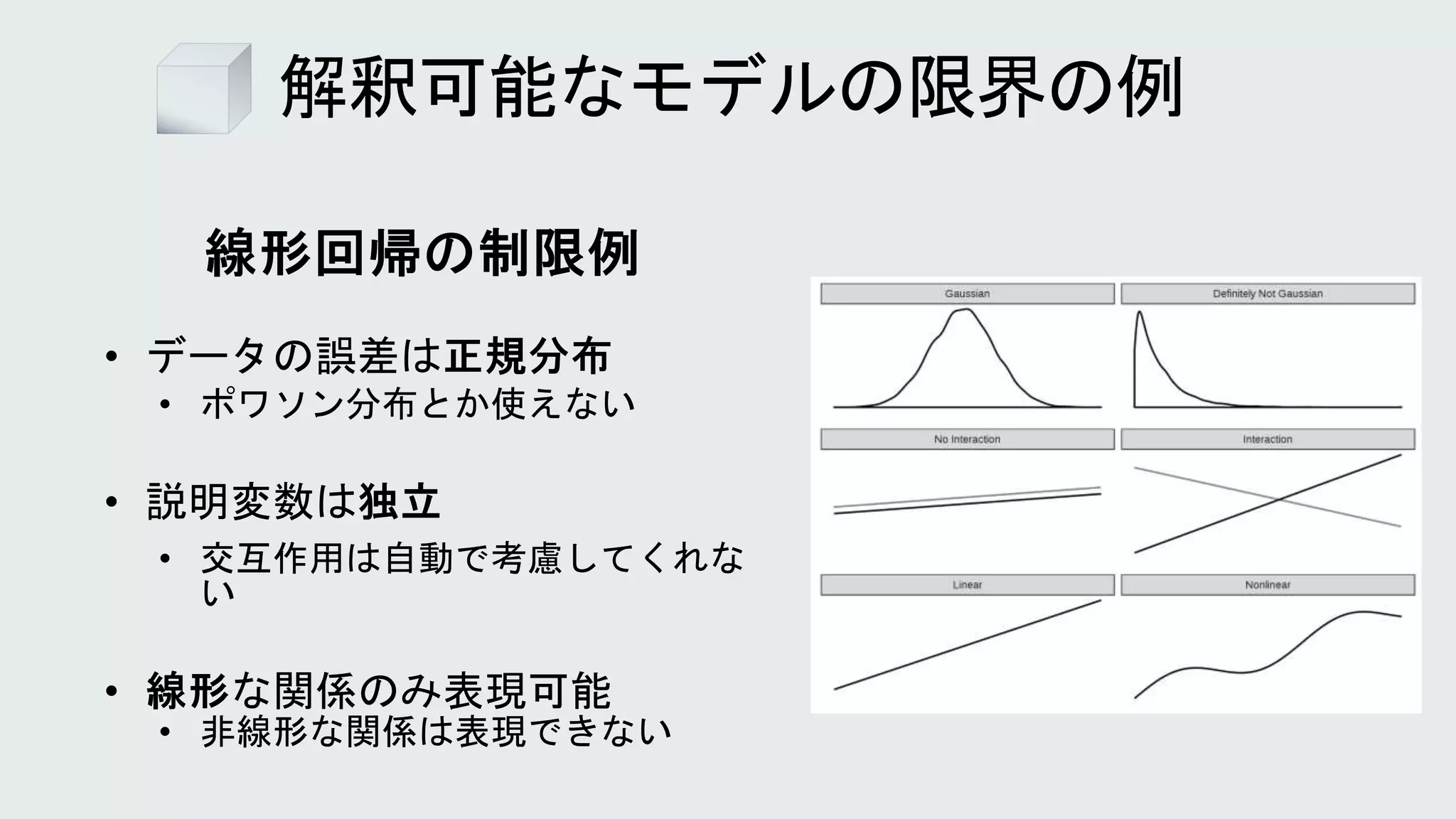 解釈可能なモデルの限界の例

線形回帰の制限例

• データの誤差は正規分布
  • ポワソン分布とか使えない

• 説明変数は独立
  • 交互作用は自動で考慮してくれない

• 線形な関係のみ表現可能
  • 非線形な関係は表現できない

Gaussian
Definitely Not Gaussian
No Interaction
Interaction
Linear
Nonlinear